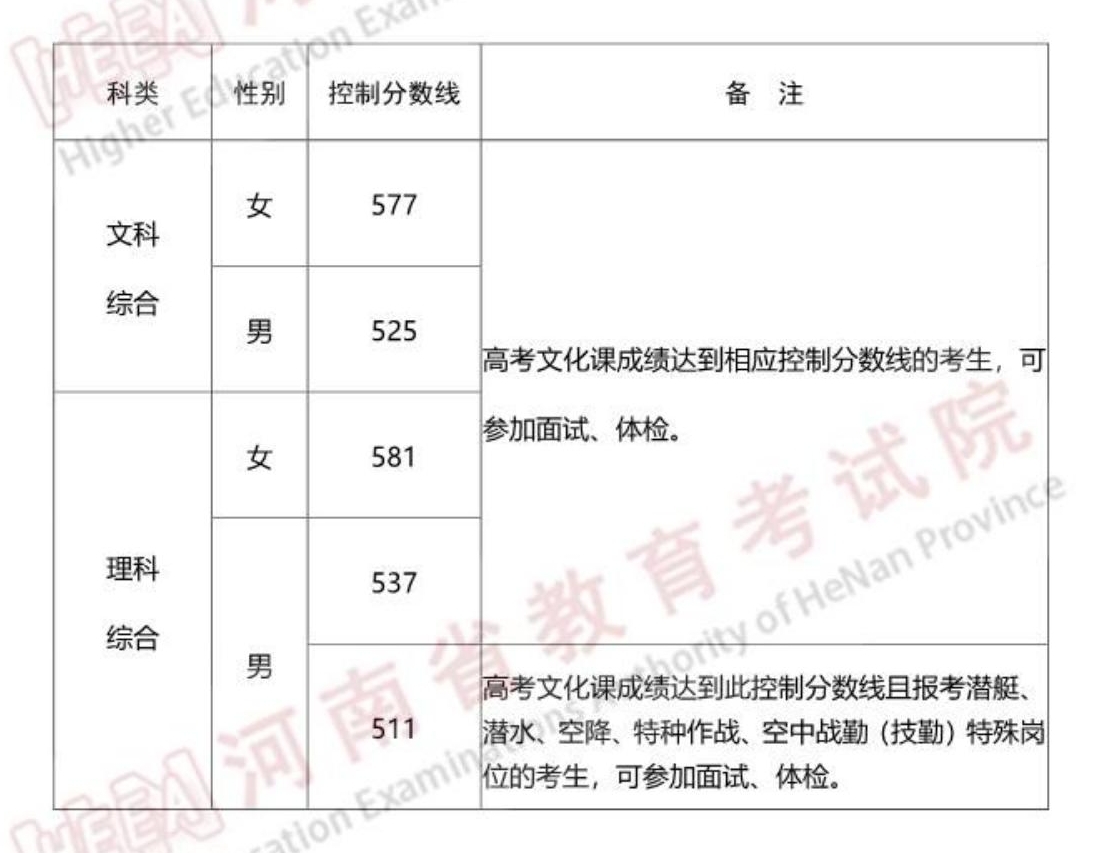 | 科类 | 性别 | 控制分数线 | 备 注 |
|---|---|---|---|
| 文科综合 | 女 | 577 | 高考文化课成绩达到相应控制分数线的考生，可参加面试、体检。 |
| 文科综合 | 男 | 525 | 高考文化课成绩达到相应控制分数线的考生，可参加面试、体检。 |
| 理科综合 | 女 | 581 | 高考文化课成绩达到相应控制分数线的考生，可参加面试、体检。 |
| 理科综合 | 男 | 537 | 高考文化课成绩达到相应控制分数线的考生，可参加面试、体检。 |
| 理科综合 | 男 | 511 | 高考文化课成绩达到此控制分数线且报考潜艇、潜水、空降、特种作战、空中战勤（技勤）特殊岗位的考生，可参加面试、体检。 |

河南省教育考试院
Higher Education Examinations Authority of HeNan Province